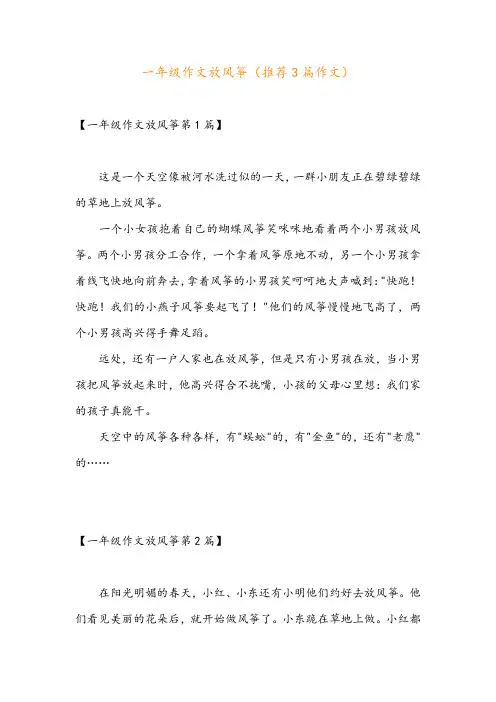 一年级作文放风筝（推荐3篇作文）

【一年级作文放风筝第1篇】

这是一个天空像被河水洗过似的一天，一群小朋友正在碧绿碧绿的草地上放风筝。

一个小女孩抱着自己的蝴蝶风筝笑咪咪地看着两个小男孩放风筝。两个小男孩分工合作，一个拿着风筝原地不动，另一个小男孩拿着线飞快地向前奔去，拿着风筝的小男孩笑呵呵地大声喊到："快跑！快跑！我们的小燕子风筝要起飞了！"他们的风筝慢慢地飞高了，两个小男孩高兴得手舞足蹈。

远处，还有一户人家也在放风筝，但是只有小男孩在放，当小男孩把风筝放起来时，他高兴得合不拢嘴，小孩的父母心里想：我们家的孩子真能干。

天空中的风筝各种各样，有"蜈蚣"的，有"金鱼"的，还有"老鹰"的……

【一年级作文放风筝第2篇】

在阳光明媚的春天，小红、小东还有小明他们约好去放风筝。他们看见美丽的花朵后，就开始做风筝了。小东跪在草地上做。小红都